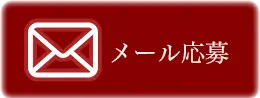 メール応募